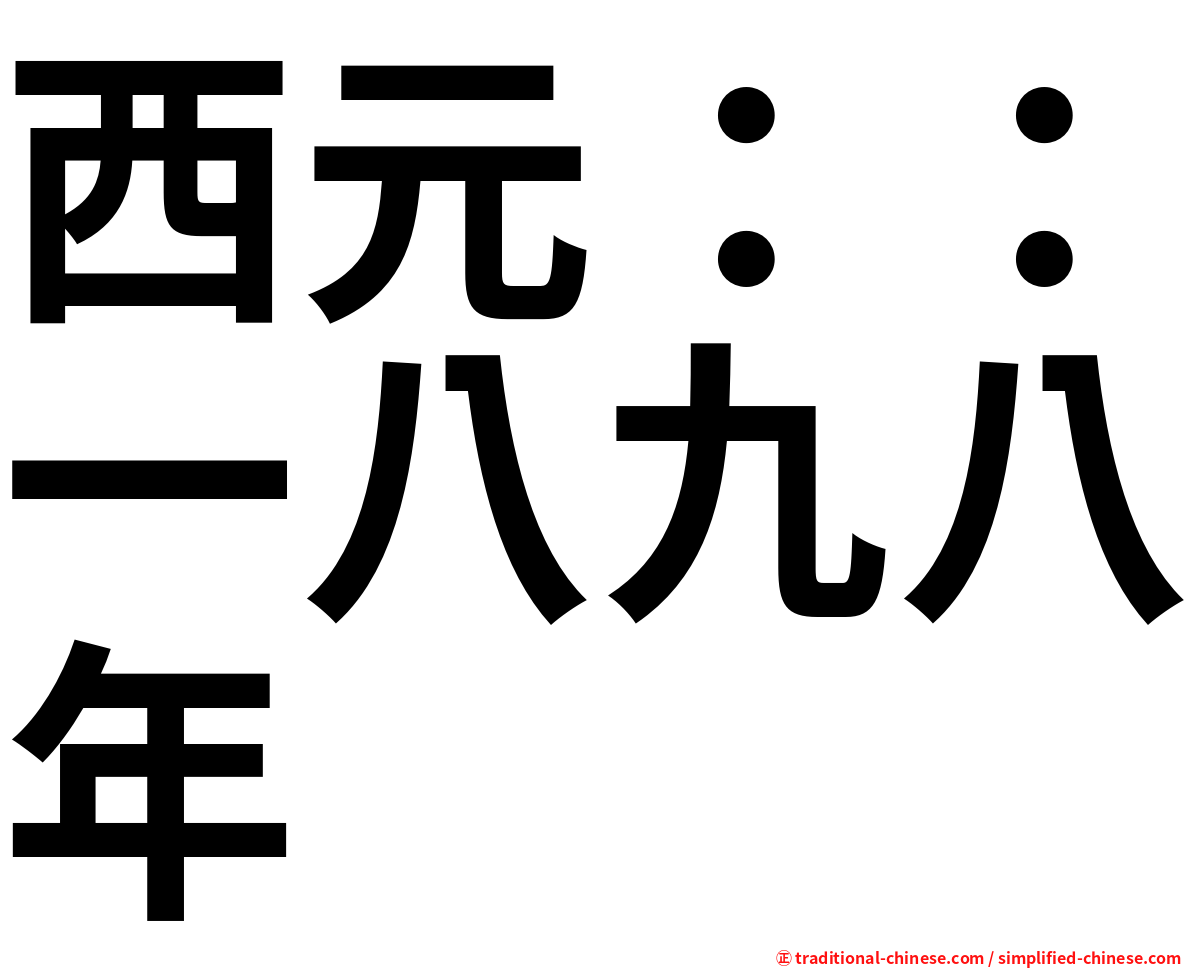 西元：：一八九八年

㊣ traditional-chinese.com / simplified-chinese.com